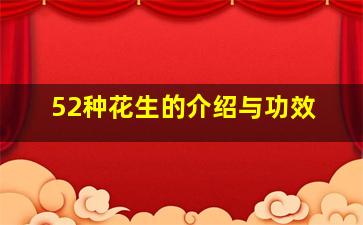 52种花生的介绍与功效